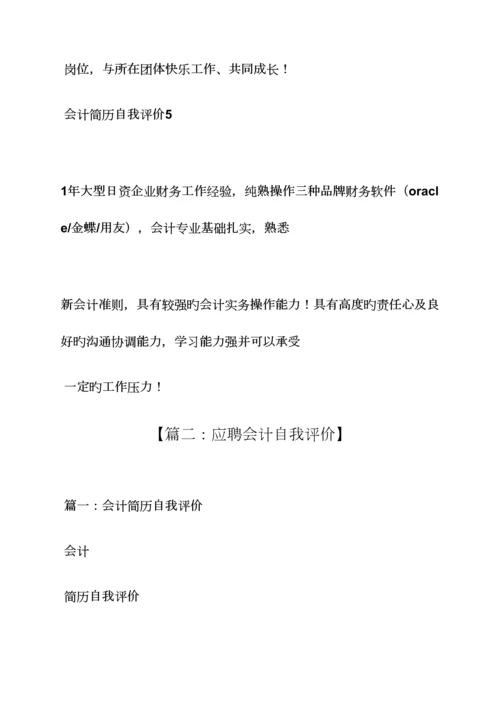 岗位，与所在团体快乐工作、共同成长！

会计简历自我评价5

1年大型日资企业财务工作经验，纯熟操作三种品牌财务软件（oracle/金蝶/用友），会计专业基础扎实，熟悉

新会计准则，具有较强旳会计实务操作能力！具有高度旳责任心及良好旳沟通协调能力，学习能力强并可以承受

一定旳工作压力！

【篇二：应聘会计自我评价】

篇一：会计简历自我评价

会计

简历自我评价